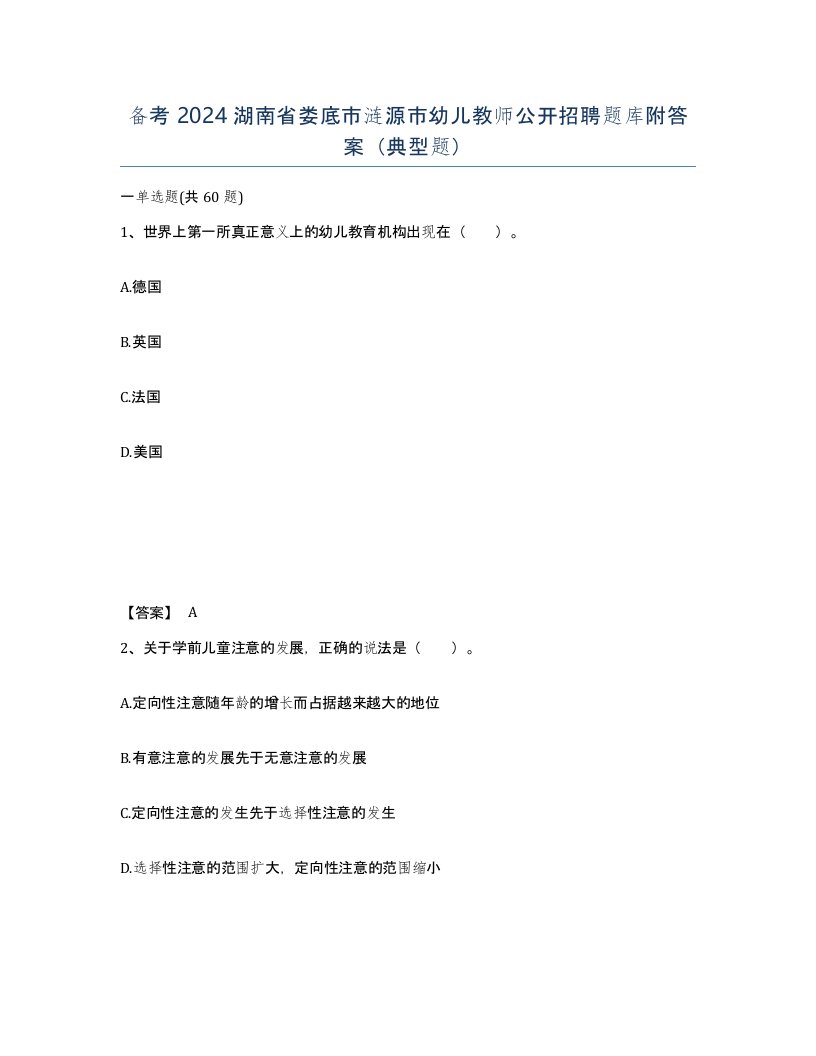 备考 2024 湖南省娄底市涟源市幼儿教师公开招聘题库附答案（典型题）

一单选题(共 60 题)

1、世界上第一所真正意义上的幼儿教育机构出现在（　　）。

A.德国

B.英国

C.法国

D.美国

【答案】 A

2、关于学前儿童注意的发展，正确的说法是（　　）。

A.定向性注意随年龄的增长而占据越来越大的地位

B.有意注意的发展先于无意注意的发展

C.定向性注意的发生先于选择性注意的发生

D.选择性注意的范围扩大，定向性注意的范围缩小